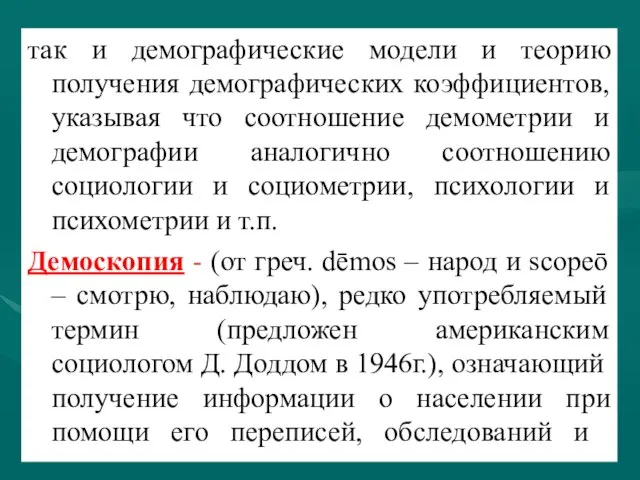 так и демографические модели и теорию получения демографических коэффициентов, указывая что соотношение демометрии и демографии аналогично соотношению социологии и социометрии, психологии и психометрии и т.п.

Демоскопия - (от греч. dēmos – народ и scopeō – смотрю, наблюдаю), редко употребляемый термин (предложен американским социологом Д. Доддом в 1946г.), означающий получение информации о населении при помощи его переписей, обследований и